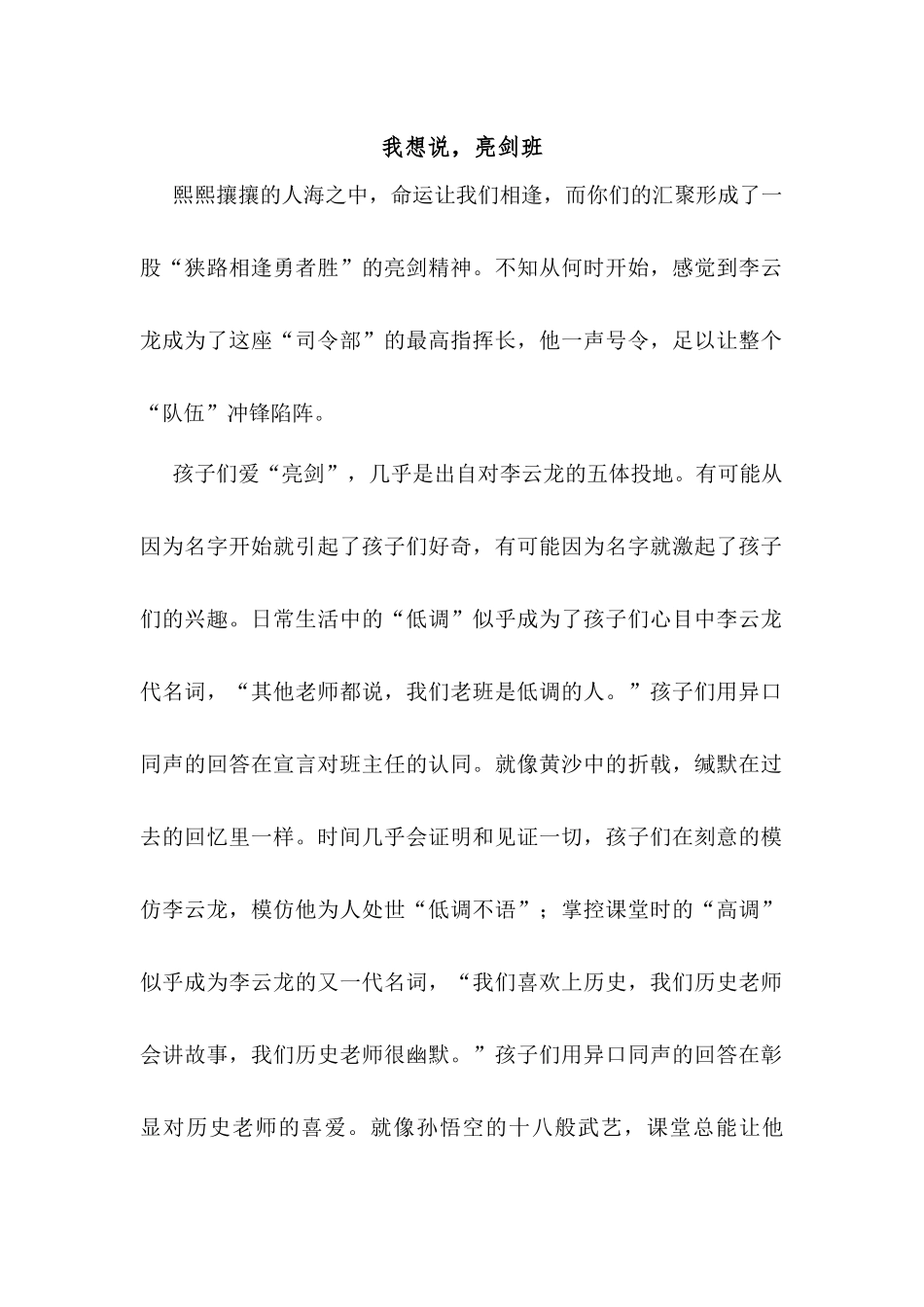 我想说，亮剑班

熙熙攘攘的人海之中，命运让我们相逢，而你们的汇聚形成了一股“狭路相逢勇者胜”的亮剑精神。不知从何时开始，感觉到李云龙成为了这座“司令部”的最高指挥长，他一声号令，足以让整个“队伍”冲锋陷阵。

孩子们爱“亮剑”，几乎是出自对李云龙的五体投地。有可能从因为名字开始就引起了孩子们好奇，有可能因为名字就激起了孩子们的兴趣。日常生活中的“低调”似乎成为了孩子们心目中李云龙代名词，“其他老师都说，我们老班是低调的人。”孩子们用异口同声的回答在宣言对班主任的认同。就像黄沙中的折戟，缄默在过去的回忆里一样。时间几乎会证明和见证一切，孩子们在刻意的模仿李云龙，模仿他为人处世“低调不语”；掌控课堂时的“高调”似乎成为李云龙的又一代名词，“我们喜欢上历史，我们历史老师会讲故事，我们历史老师很幽默。”孩子们用异口同声的回答在彰显对历史老师的喜爱。就像孙悟空的十八般武艺，课堂总能让他